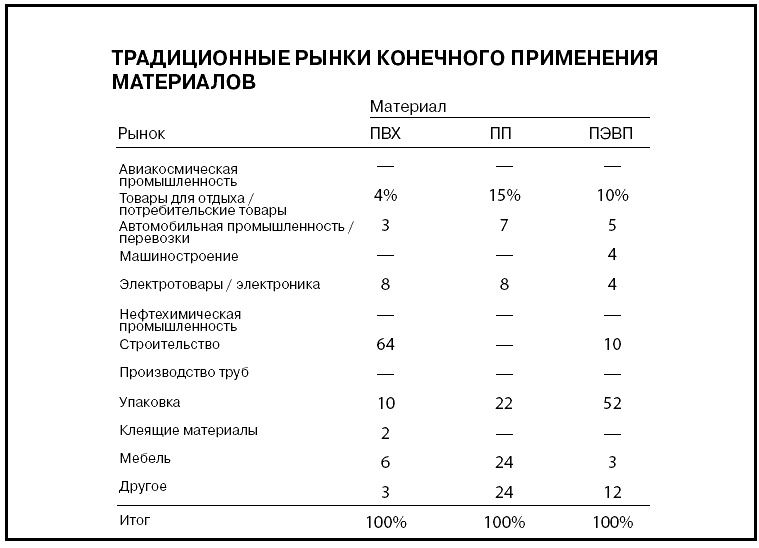 ТРАДИЦИОННЫЕ РЫНКИ КОНЕЧНОГО ПРИМЕНЕНИЯ МАТЕРИАЛОВ

| | Материал | | |
|---|---|---|---|
| Рынок | ПВХ | ПП | ПЭВП |
| Авиакосмическая промышленность | — | — | — |
| Товары для отдыха / потребительские товары | 4% | 15% | 10% |
| Автомобильная промышленность / перевозки | 3 | 7 | 5 |
| Машиностроение | — | — | 4 |
| Электротовары / электроника | 8 | 8 | 4 |
| Нефтехимическая промышленность | — | — | — |
| Строительство | 64 | — | 10 |
| Производство труб | — | — | — |
| Упаковка | 10 | 22 | 52 |
| Клеящие материалы | 2 | — | — |
| Мебель | 6 | 24 | 3 |
| Другое | 3 | 24 | 12 |
| Итог | 100% | 100% | 100% |